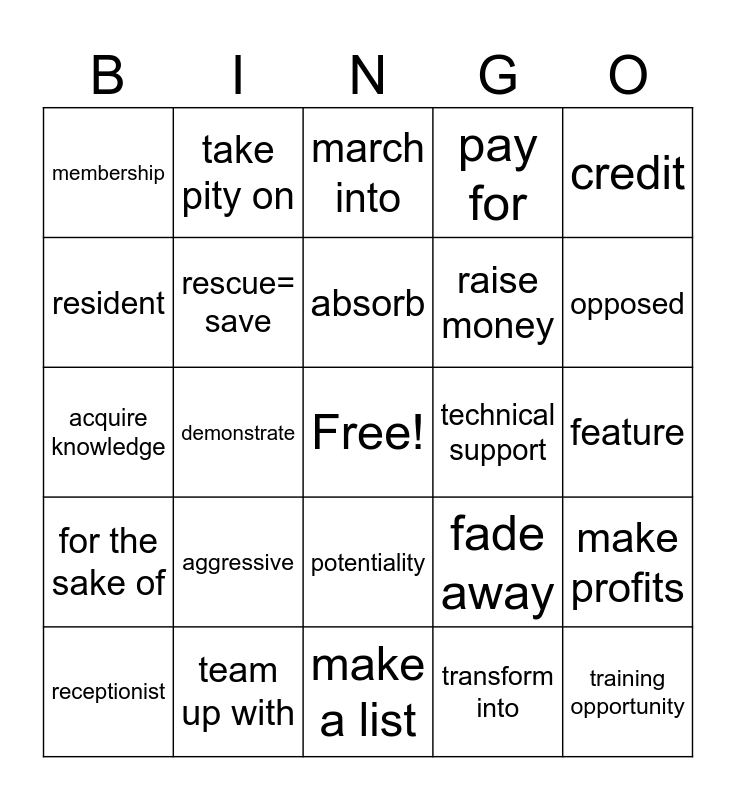 | B | I | N | G | O |
|---|---|---|---|---|
| membership | take pity on | march into | pay for | credit |
| resident | rescue= save | absorb | raise money | opposed |
| acquire knowledge | demonstrate | Free! | technical support | feature |
| for the sake of | aggressive | potentiality | fade away | make profits |
| receptionist | team up with | make a list | transform into | training opportunity |